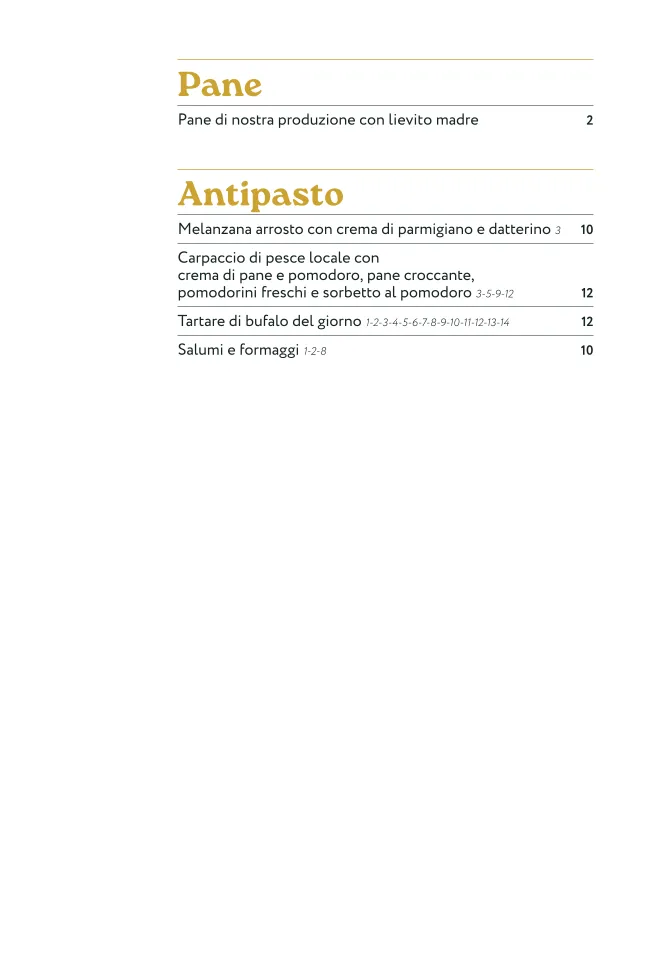 Pane

Pane di nostra produzione con lievito madre 2

Antipasto

Melanzana arrosto con crema di parmigiano e datterino 3 10

Carpaccio di pesce locale con crema di pane e pomodoro, pane croccante, pomodorini freschi e sorbetto al pomodoro 3-5-9-12 12

Tartare di bufalo del giorno 1-2-3-4-5-6-7-8-9-10-11-12-13-14 12

Salumi e formaggi 1-2-8 10